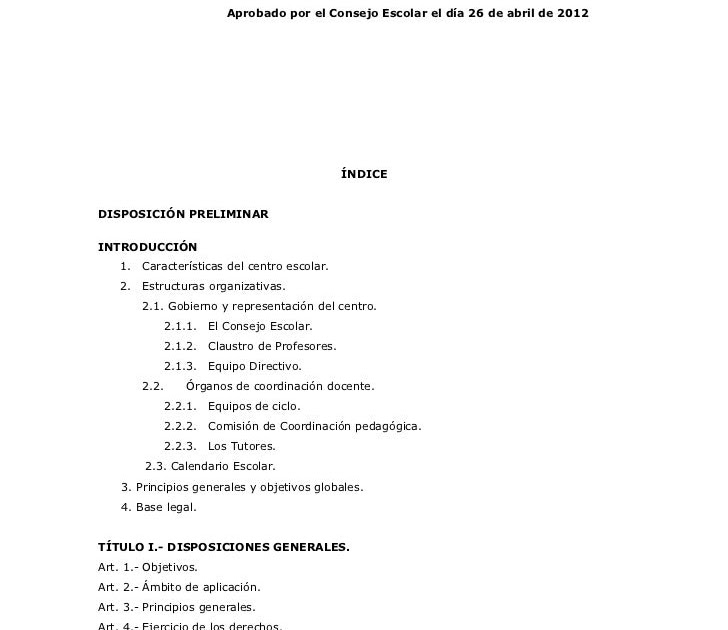 Aprobado por el Consejo Escolar el día 26 de abril de 2012

ÍNDICE

DISPOSICIÓN PRELIMINAR

INTRODUCCIÓN
1. Características del centro escolar.
2. Estructuras organizativas.
2.1. Gobierno y representación del centro.
2.1.1. El Consejo Escolar.
2.1.2. Claustro de Profesores.
2.1.3. Equipo Directivo.
2.2. Órganos de coordinación docente.
2.2.1. Equipos de ciclo.
2.2.2. Comisión de Coordinación pedagógica.
2.2.3. Los Tutores.
2.3. Calendario Escolar.
3. Principios generales y objetivos globales.
4. Base legal.

TÍTULO I.- DISPOSICIONES GENERALES.
Art. 1.- Objetivos.
Art. 2.- Ámbito de aplicación.
Art. 3.- Principios generales.
Art. 4.- Ejercicio de los derechos.